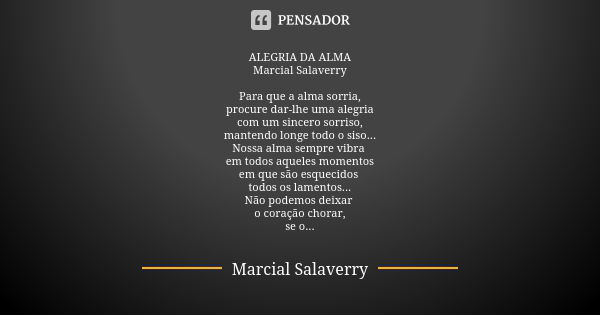 PENSADOR

ALEGRIA DA ALMA
Marcial Salaverry

Para que a alma sorria,
procure dar-lhe uma alegria
com um sincero sorriso,
mantendo longe todo o siso...
Nossa alma sempre vibra
em todos aqueles momentos
em que são esquecidos
todos os lamentos...
Não podemos deixar
o coração chorar,
se o...

Marcial Salaverry